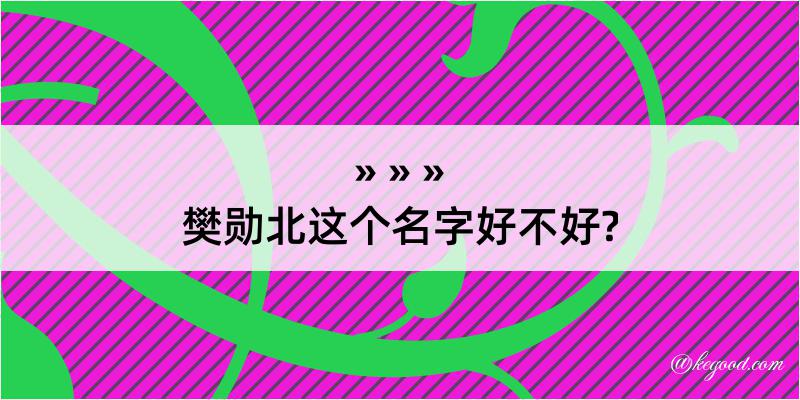 » » »
樊勋北这个名字好不好?

@kegood.com